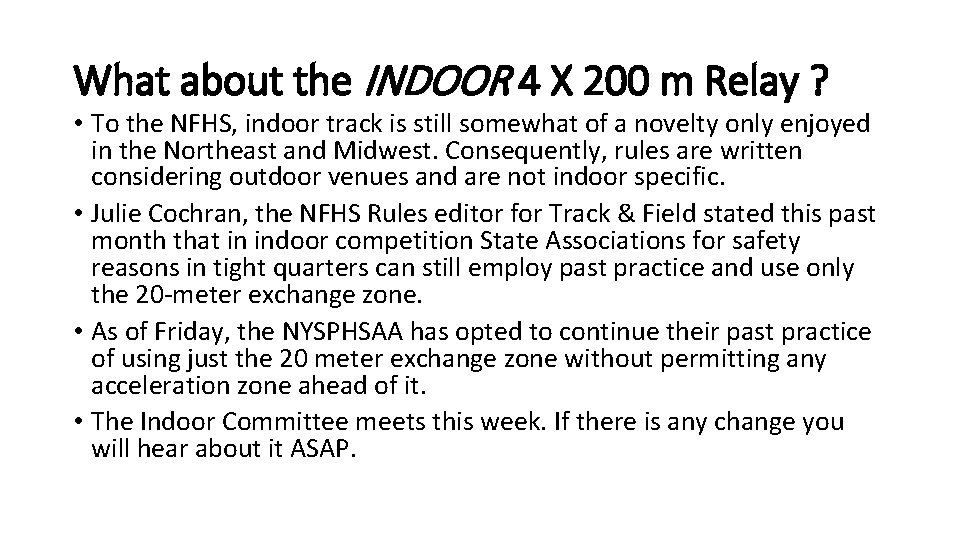 What about the INDOOR 4 X 200 m Relay ?

• To the NFHS, indoor track is still somewhat of a novelty only enjoyed in the Northeast and Midwest. Consequently, rules are written considering outdoor venues and are not indoor specific.
• Julie Cochran, the NFHS Rules editor for Track & Field stated this past month that in indoor competition State Associations for safety reasons in tight quarters can still employ past practice and use only the 20-meter exchange zone.
• As of Friday, the NYSPHSAA has opted to continue their past practice of using just the 20 meter exchange zone without permitting any acceleration zone ahead of it.
• The Indoor Committee meets this week. If there is any change you will hear about it ASAP.